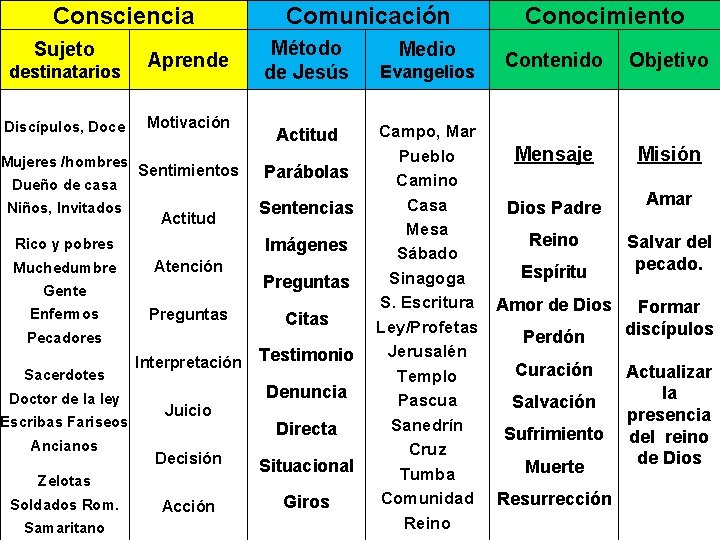 | Consciencia | | Comunicación | | Conocimiento | |
|---|---|---|---|---|---|
| Sujeto destinatarios | Aprende | Método de Jesús | Medio Evangelios | Contenido | Objetivo |
| Discípulos, Doce<br>Mujeres /hombres<br>Dueño de casa<br>Niños, Invitados<br>Rico y pobres<br>Muchedumbre<br>Gente<br>Enfermos<br>Pecadores<br>Sacerdotes<br>Doctor de la ley<br>Escribas Fariseos<br>Ancianos<br>Zelotas<br>Soldados Rom.<br>Samaritano | Motivación<br>Sentimientos<br>Actitud<br>Atención<br>Preguntas<br>Interpretación<br>Juicio<br>Decisión<br>Acción | Actitud<br>Parábolas<br>Sentencias<br>Imágenes<br>Preguntas<br>Citas<br>Testimonio<br>Denuncia<br>Directa<br>Situacional<br>Giros | Campo, Mar<br>Pueblo<br>Camino<br>Casa<br>Mesa<br>Sábado<br>Sinagoga<br>S. Escritura<br>Ley/Profetas<br>Jerusalén<br>Templo<br>Pascua<br>Sanedrín<br>Cruz<br>Tumba<br>Comunidad<br>Reino | Mensaje<br>Dios Padre<br>Reino<br>Espíritu<br>Amor de Dios<br>Perdón<br>Curación<br>Salvación<br>Sufrimiento<br>Muerte<br>Resurrección | Misión<br>Amar<br>Salvar del pecado.<br>Formar discípulos<br>Actualizar la presencia del reino de Dios |